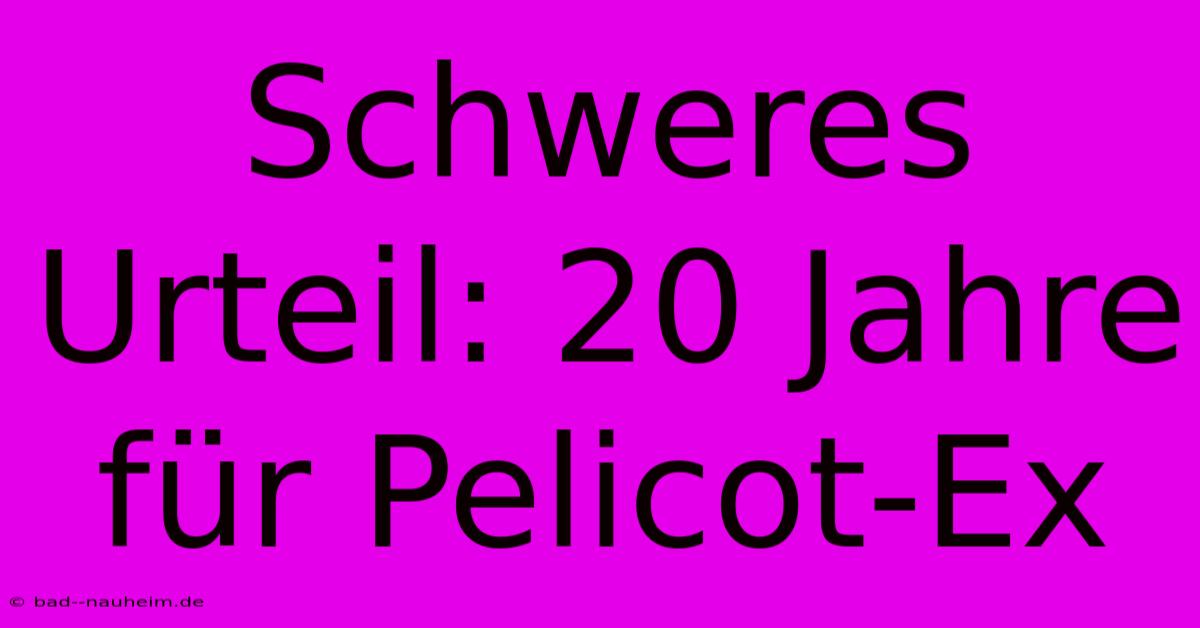 Schweres Urteil: 20 Jahre für Pelicot-Ex

© bad--nauheim.de